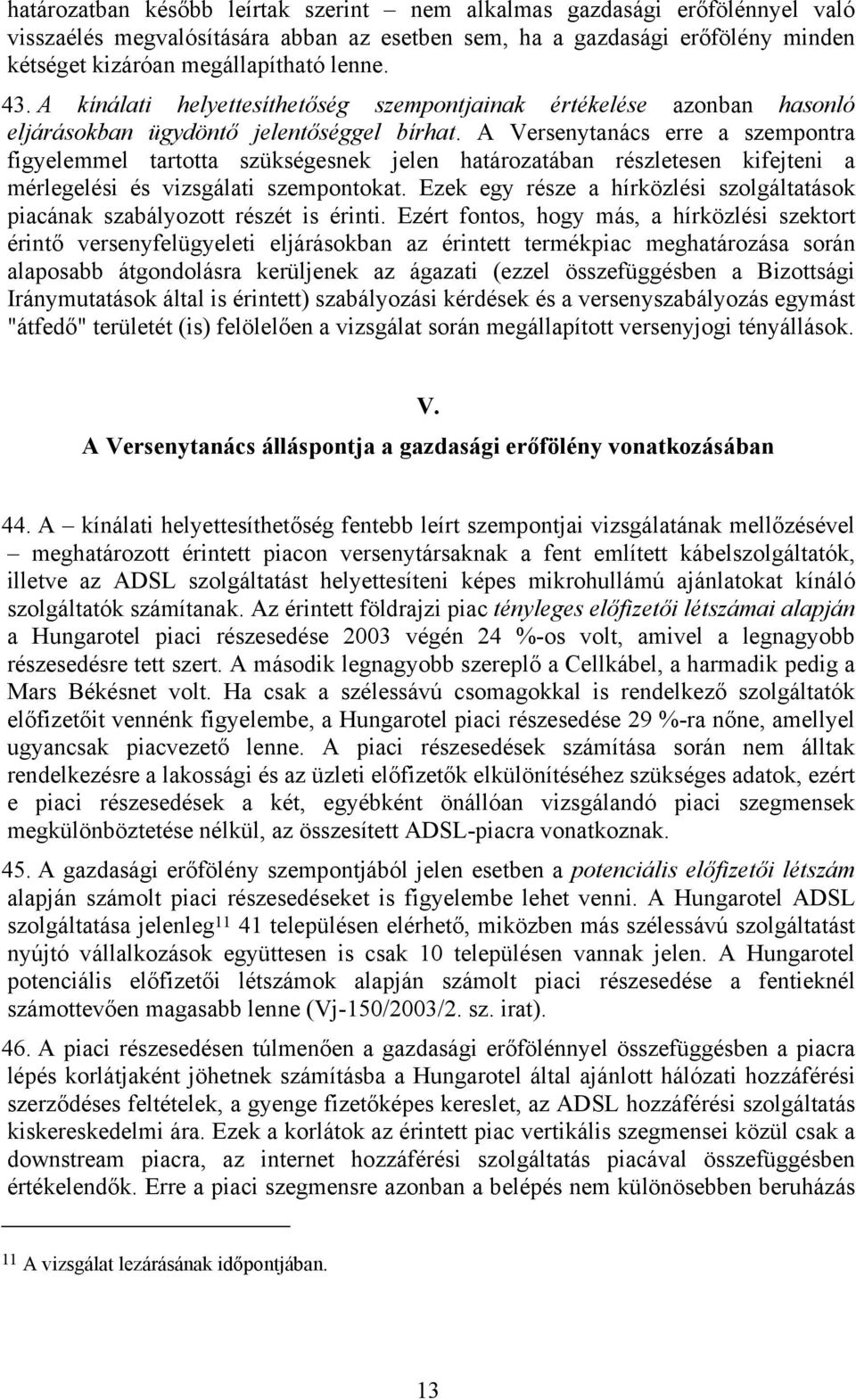 határozatban később leírtak szerint – nem alkalmas gazdasági erőfölénnyel való visszaélés megvalósítására abban az esetben sem, ha a gazdasági erőfölény minden kétséget kizáróan megállapítható lenne.

43. A kínálati helyettesíthetőség szempontjainak értékelése azonban hasonló eljárásokban ügydöntő jelentőséggel bírhat. A Versenytanács erre a szempontra figyelemmel tartotta szükségesnek jelen határozatában részletesen kifejteni a mérlegelési és vizsgálati szempontokat. Ezek egy része a hírközlési szolgáltatások piacának szabályozott részét is érinti. Ezért fontos, hogy más, a hírközlési szektort érintő versenyfelügyeleti eljárásokban az érintett termékpiac meghatározása során alaposabb átgondolásra kerüljenek az ágazati (ezzel összefüggésben a Bizottsági Iránymutatások által is érintett) szabályozási kérdések és a versenyszabályozás egymást "átfedő" területét (is) felölelően a vizsgálat során megállapított versenyjogi tényállások.

V.
A Versenytanács álláspontja a gazdasági erőfölény vonatkozásában

44. A – kínálati helyettesíthetőség fentebb leírt szempontjai vizsgálatának mellőzésével – meghatározott érintett piacon versenytársaknak a fent említett kábelszolgáltatók, illetve az ADSL szolgáltatást helyettesíteni képes mikrohullámú ajánlatokat kínáló szolgáltatók számítanak. Az érintett földrajzi piac tényleges előfizetői létszámai alapján a Hungarotel piaci részesedése 2003 végén 24 %-os volt, amivel a legnagyobb részesedésre tett szert. A második legnagyobb szereplő a Cellkábel, a harmadik pedig a Mars Békésnet volt. Ha csak a szélessávú csomagokkal is rendelkező szolgáltatók előfizetőit vennénk figyelembe, a Hungarotel piaci részesedése 29 %-ra nőne, amellyel ugyancsak piacvezető lenne. A piaci részesedések számítása során nem álltak rendelkezésre a lakossági és az üzleti előfizetők elkülönítéséhez szükséges adatok, ezért e piaci részesedések a két, egyébként önállóan vizsgálandó piaci szegmensek megkülönböztetése nélkül, az összesített ADSL-piacra vonatkoznak.

45. A gazdasági erőfölény szempontjából jelen esetben a potenciális előfizetői létszám alapján számolt piaci részesedéseket is figyelembe lehet venni. A Hungarotel ADSL szolgáltatása jelenleg$^{11}$ 41 településen elérhető, miközben más szélessávú szolgáltatást nyújtó vállalkozások együttesen is csak 10 településen vannak jelen. A Hungarotel potenciális előfizetői létszámok alapján számolt piaci részesedése a fentieknél számottevően magasabb lenne (Vj-150/2003/2. sz. irat).

46. A piaci részesedésen túlmenően a gazdasági erőfölénnyel összefüggésben a piacra lépés korlátjaként jöhetnek számításba a Hungarotel által ajánlott hálózati hozzáférési szerződéses feltételek, a gyenge fizetőképes kereslet, az ADSL hozzáférési szolgáltatás kiskereskedelmi ára. Ezek a korlátok az érintett piac vertikális szegmensei közül csak a downstream piacra, az internet hozzáférési szolgáltatás piacával összefüggésben értékelendők. Erre a piaci szegmensre azonban a belépés nem különösebben beruházás

$^{11}$ A vizsgálat lezárásának időpontjában.

13